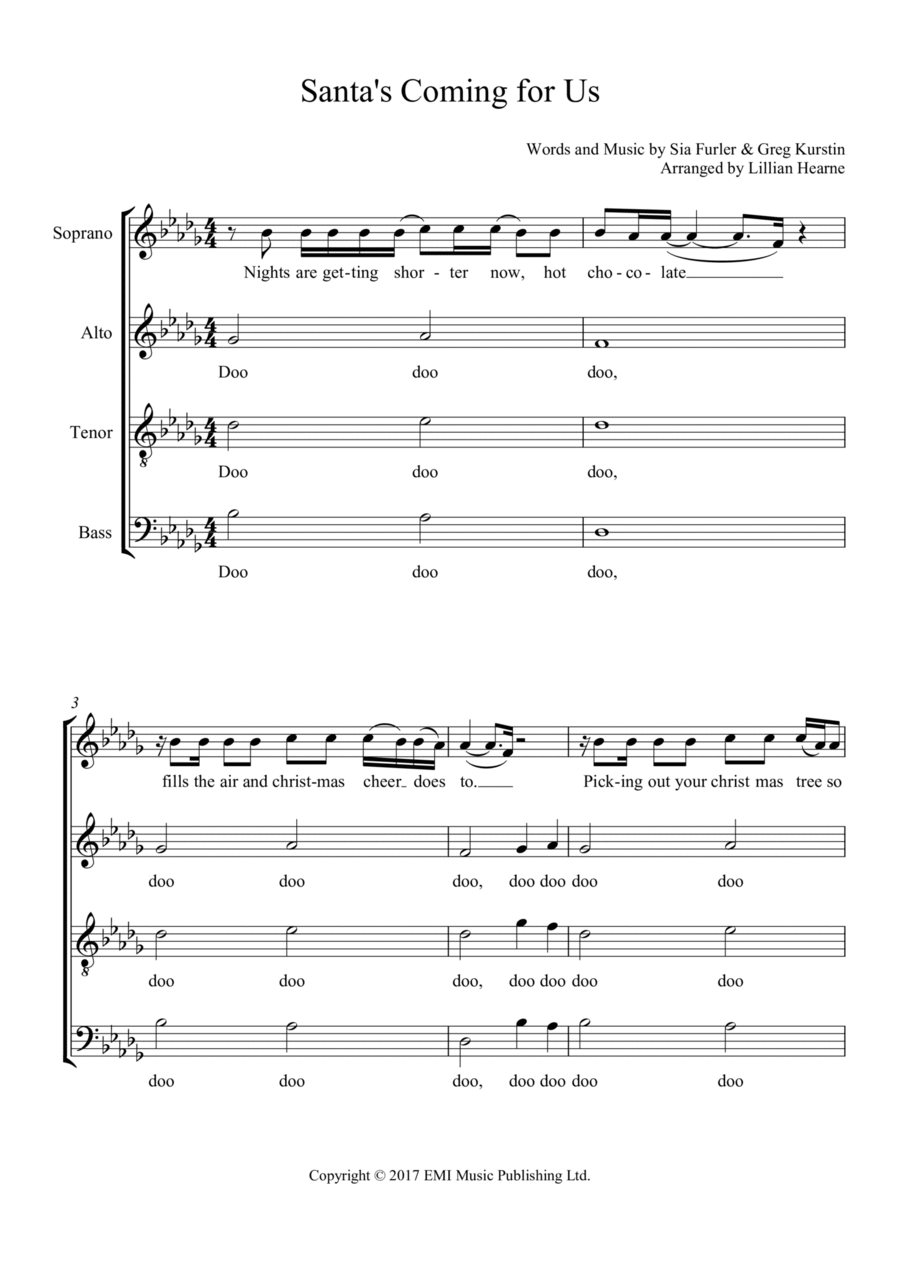 Santa's Coming for Us

Words and Music by Sia Furler & Greg Kurstin
Arranged by Lillian Hearne

Soprano
Nights are get-ting shor-ter now, hot cho-co-late

Alto
Doo doo doo,

Tenor
Doo doo doo,

Bass
Doo doo doo,

3
fills the air and christ-mas cheer does to. Pick-ing out your christ mas tree so

doo doo doo, doo doo doo doo

doo doo doo, doo doo doo doo

doo doo doo, doo doo doo doo

Copyright © 2017 EMI Music Publishing Ltd.